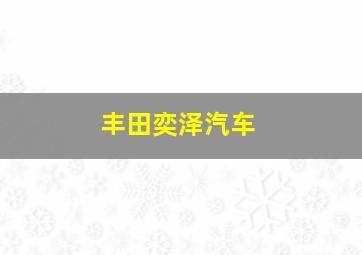 丰田奕泽汽车